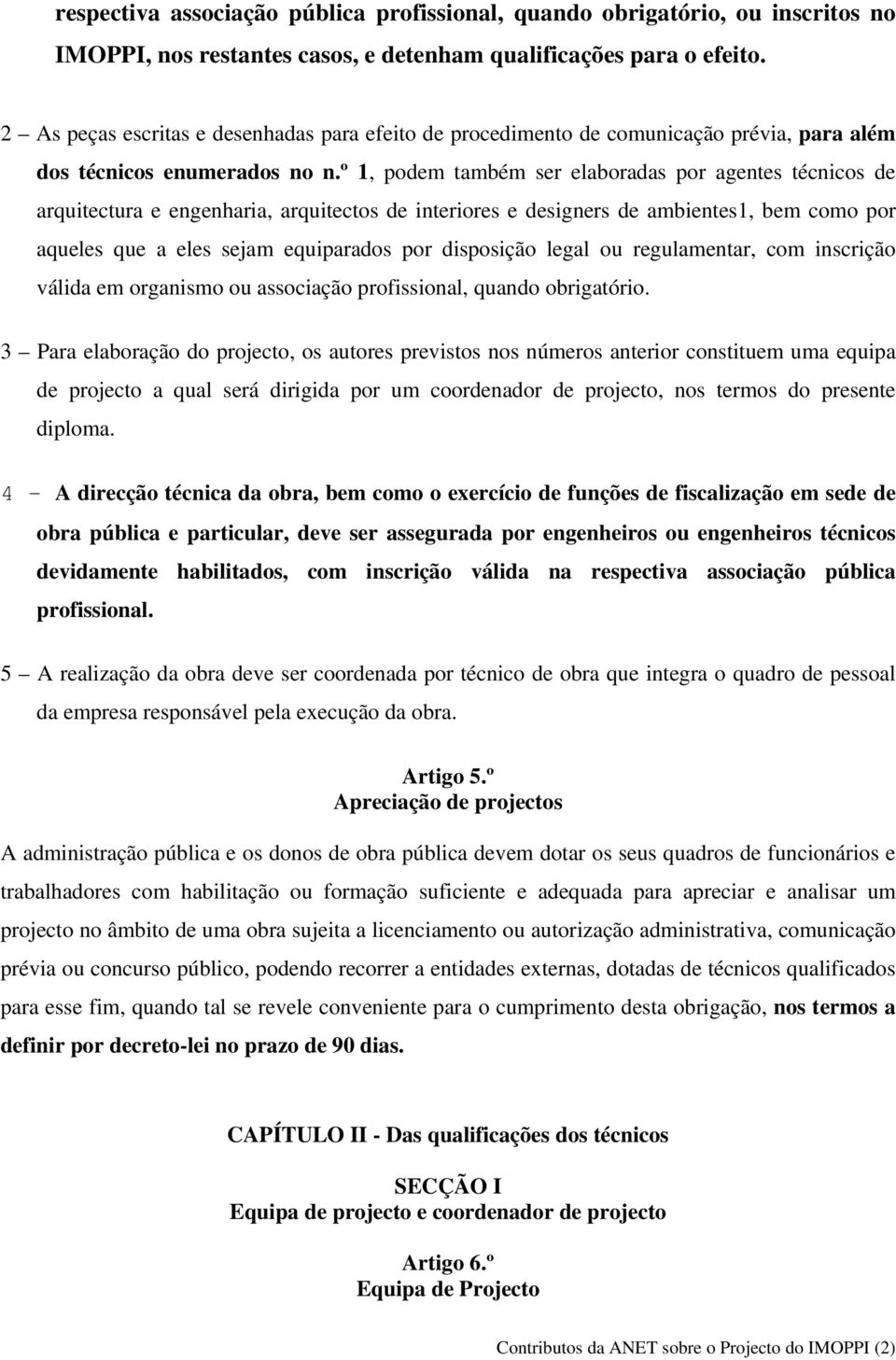 respectiva associação pública profissional, quando obrigatório, ou inscritos no IMOPPI, nos restantes casos, e detenham qualificações para o efeito.

2 – As peças escritas e desenhadas para efeito de procedimento de comunicação prévia, para além dos técnicos enumerados no n.º 1, podem também ser elaboradas por agentes técnicos de arquitectura e engenharia, arquitectos de interiores e designers de ambientes1, bem como por aqueles que a eles sejam equiparados por disposição legal ou regulamentar, com inscrição válida em organismo ou associação profissional, quando obrigatório.

3 – Para elaboração do projecto, os autores previstos nos números anterior constituem uma equipa de projecto a qual será dirigida por um coordenador de projecto, nos termos do presente diploma.

4 - A direcção técnica da obra, bem como o exercício de funções de fiscalização em sede de obra pública e particular, deve ser assegurada por engenheiros ou engenheiros técnicos devidamente habilitados, com inscrição válida na respectiva associação pública profissional.

5 – A realização da obra deve ser coordenada por técnico de obra que integra o quadro de pessoal da empresa responsável pela execução da obra.

Artigo 5.º
Apreciação de projectos

A administração pública e os donos de obra pública devem dotar os seus quadros de funcionários e trabalhadores com habilitação ou formação suficiente e adequada para apreciar e analisar um projecto no âmbito de uma obra sujeita a licenciamento ou autorização administrativa, comunicação prévia ou concurso público, podendo recorrer a entidades externas, dotadas de técnicos qualificados para esse fim, quando tal se revele conveniente para o cumprimento desta obrigação, nos termos a definir por decreto-lei no prazo de 90 dias.

CAPÍTULO II - Das qualificações dos técnicos

SECÇÃO I
Equipa de projecto e coordenador de projecto

Artigo 6.º
Equipa de Projecto

Contributos da ANET sobre o Projecto do IMOPPI (2)